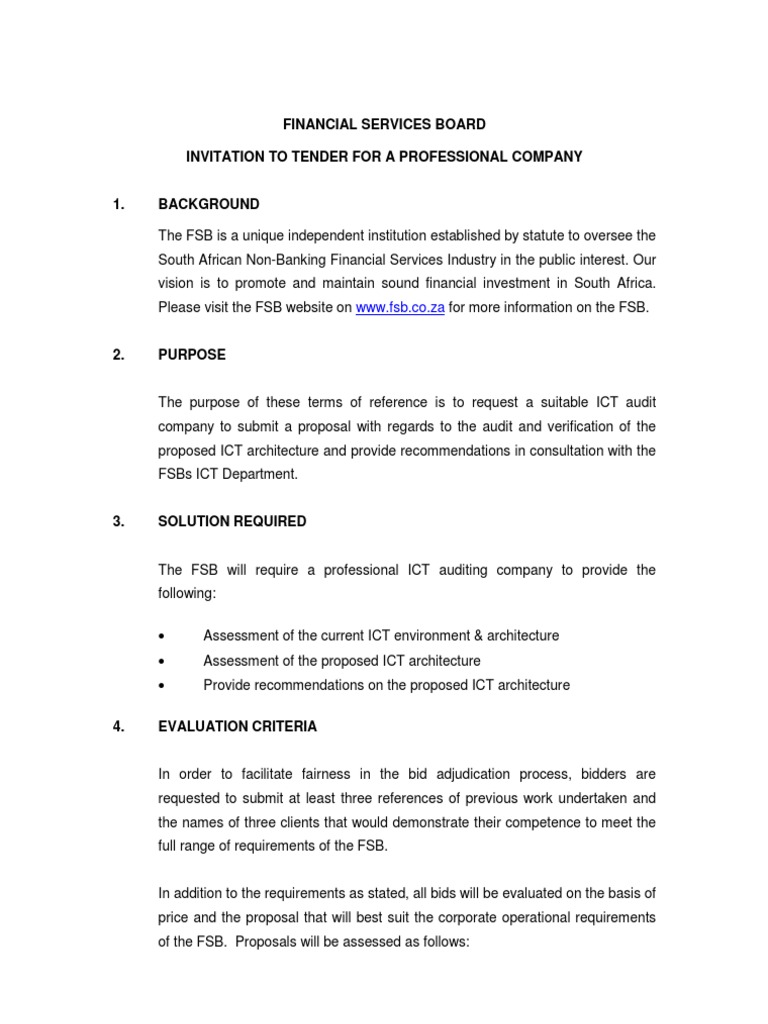 FINANCIAL SERVICES BOARD

INVITATION TO TENDER FOR A PROFESSIONAL COMPANY

1. BACKGROUND

The FSB is a unique independent institution established by statute to oversee the South African Non-Banking Financial Services Industry in the public interest. Our vision is to promote and maintain sound financial investment in South Africa. Please visit the FSB website on www.fsb.co.za for more information on the FSB.

2. PURPOSE

The purpose of these terms of reference is to request a suitable ICT audit company to submit a proposal with regards to the audit and verification of the proposed ICT architecture and provide recommendations in consultation with the FSBs ICT Department.

3. SOLUTION REQUIRED

The FSB will require a professional ICT auditing company to provide the following:

• Assessment of the current ICT environment & architecture
• Assessment of the proposed ICT architecture
• Provide recommendations on the proposed ICT architecture

4. EVALUATION CRITERIA

In order to facilitate fairness in the bid adjudication process, bidders are requested to submit at least three references of previous work undertaken and the names of three clients that would demonstrate their competence to meet the full range of requirements of the FSB.

In addition to the requirements as stated, all bids will be evaluated on the basis of price and the proposal that will best suit the corporate operational requirements of the FSB. Proposals will be assessed as follows: